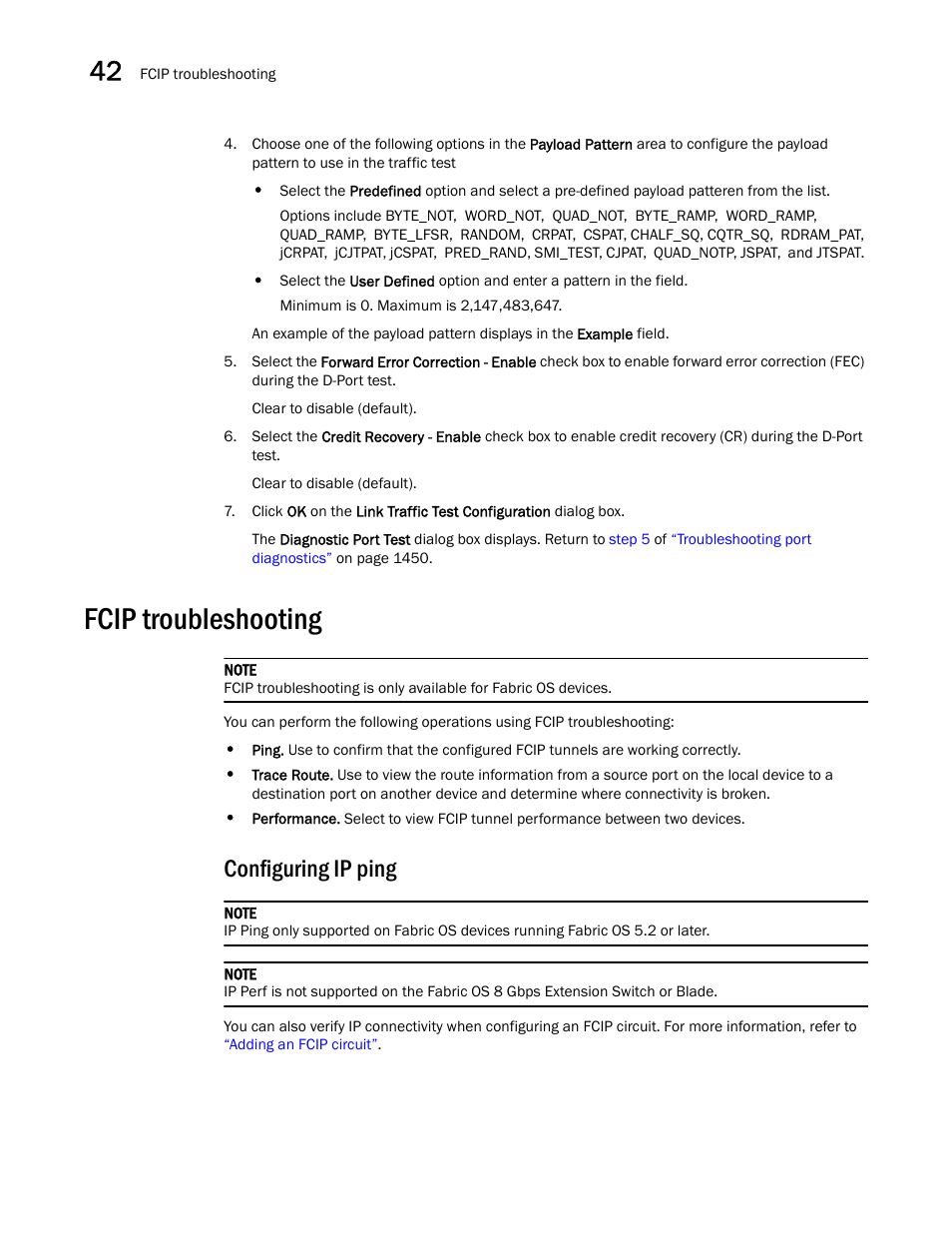 42 FCIP troubleshooting

4. Choose one of the following options in the Payload Pattern area to configure the payload pattern to use in the traffic test

• Select the Predefined option and select a pre-defined payload patteren from the list.

Options include BYTE_NOT, WORD_NOT, QUAD_NOT, BYTE_RAMP, WORD_RAMP, QUAD_RAMP, BYTE_LFSR, RANDOM, CRPAT, CSPAT, CHALF_SQ, CQTR_SQ, RDRAM_PAT, jCRPAT, jCJTPAT, jCSPAT, PRED_RAND, SMI_TEST, CJPAT, QUAD_NOTP, JSPAT, and JTSPAT.

• Select the User Defined option and enter a pattern in the field.

Minimum is 0. Maximum is 2,147,483,647.

An example of the payload pattern displays in the Example field.

5. Select the Forward Error Correction - Enable check box to enable forward error correction (FEC) during the D-Port test.

Clear to disable (default).

6. Select the Credit Recovery - Enable check box to enable credit recovery (CR) during the D-Port test.

Clear to disable (default).

7. Click OK on the Link Traffic Test Configuration dialog box.

The Diagnostic Port Test dialog box displays. Return to step 5 of "Troubleshooting port diagnostics" on page 1450.

FCIP troubleshooting

NOTE
FCIP troubleshooting is only available for Fabric OS devices.

You can perform the following operations using FCIP troubleshooting:

• Ping. Use to confirm that the configured FCIP tunnels are working correctly.
• Trace Route. Use to view the route information from a source port on the local device to a destination port on another device and determine where connectivity is broken.
• Performance. Select to view FCIP tunnel performance between two devices.

Configuring IP ping

NOTE
IP Ping only supported on Fabric OS devices running Fabric OS 5.2 or later.

NOTE
IP Perf is not supported on the Fabric OS 8 Gbps Extension Switch or Blade.

You can also verify IP connectivity when configuring an FCIP circuit. For more information, refer to "Adding an FCIP circuit".